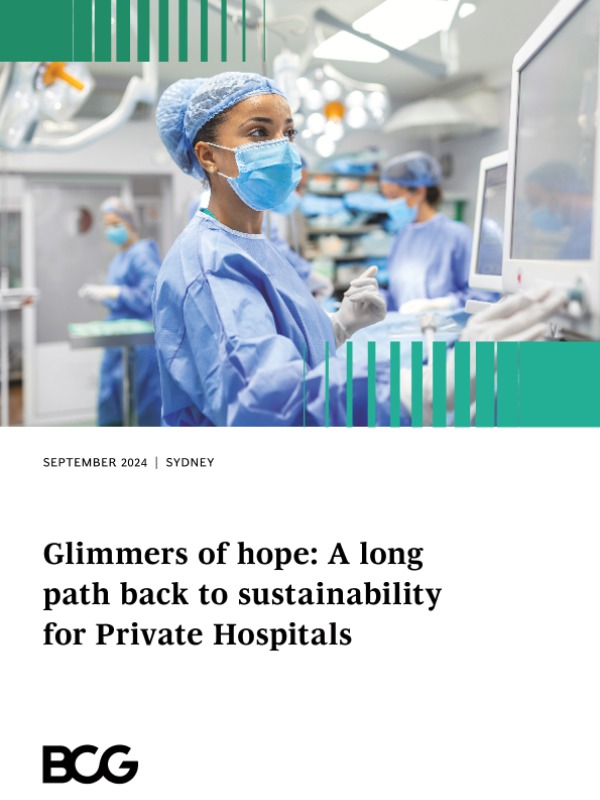 SEPTEMBER 2024 | SYDNEY

Glimmers of hope: A long path back to sustainability for Private Hospitals

BCG